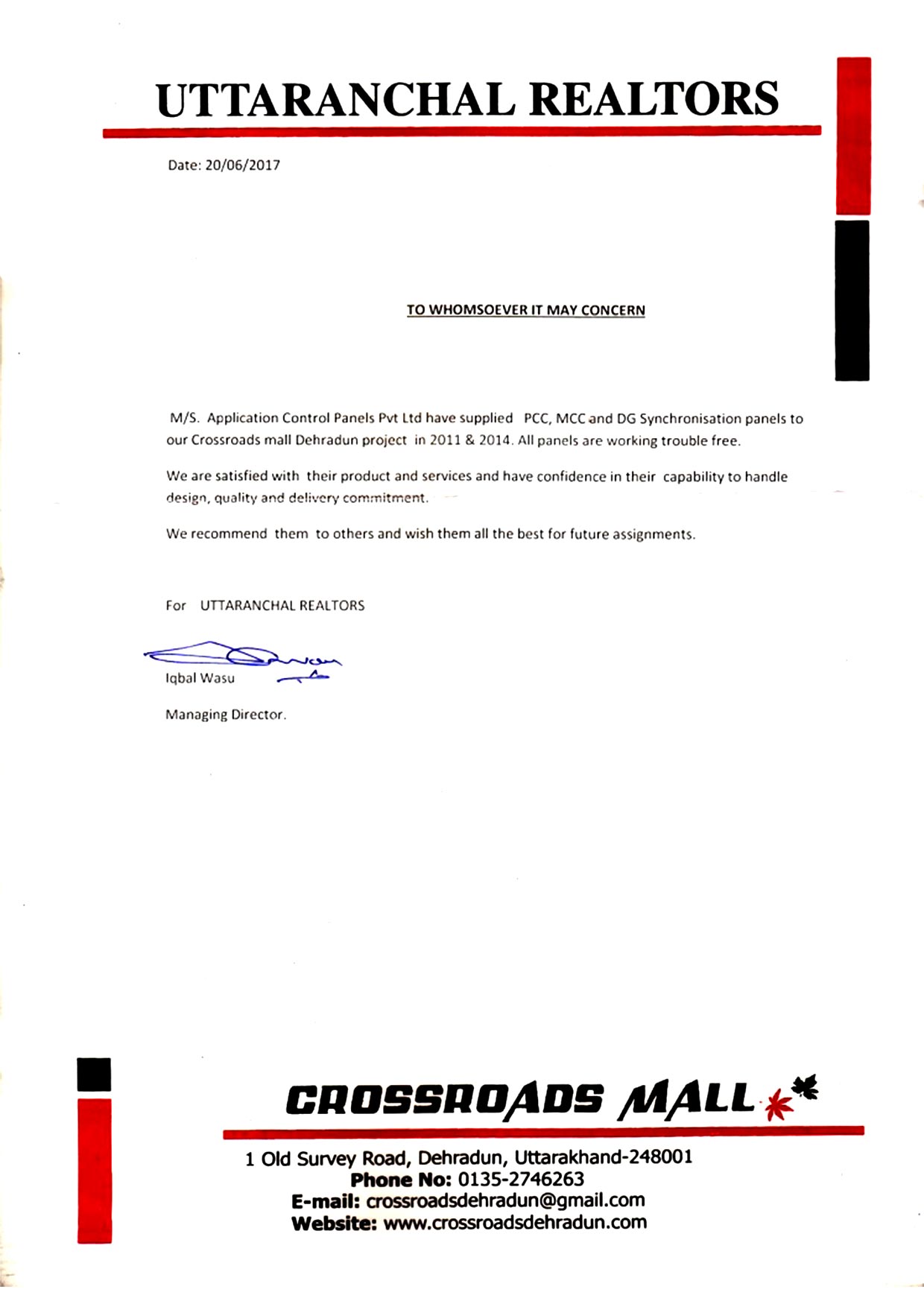 UTTARANCHAL REALTORS

Date: 20/06/2017

TO WHOMSOEVER IT MAY CONCERN

M/S. Application Control Panels Pvt Ltd have supplied PCC, MCC and DG Synchronisation panels to our Crossroads mall Dehradun project in 2011 & 2014. All panels are working trouble free.

We are satisfied with their product and services and have confidence in their capability to handle design, quality and delivery commitment.

We recommend them to others and wish them all the best for future assignments.

For UTTARANCHAL REALTORS

Iqbal Wasu

Managing Director.

CROSSROADS MALL

1 Old Survey Road, Dehradun, Uttarakhand-248001
Phone No: 0135-2746263
E-mail: crossroadsdehradun@gmail.com
Website: www.crossroadsdehradun.com